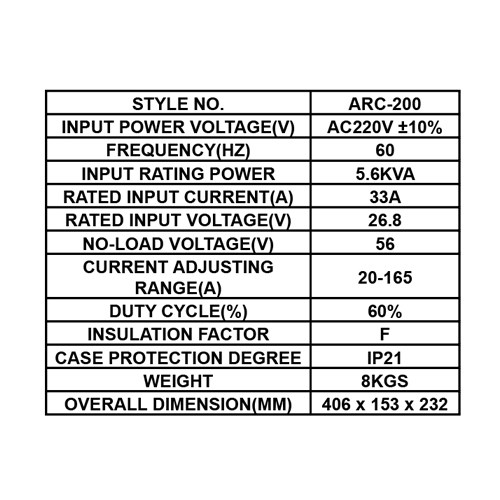 | STYLE NO. | ARC-200 |
|---|---|
| INPUT POWER VOLTAGE(V) | AC220V ±10% |
| FREQUENCY(HZ) | 60 |
| INPUT RATING POWER | 5.6KVA |
| RATED INPUT CURRENT(A) | 33A |
| RATED INPUT VOLTAGE(V) | 26.8 |
| NO-LOAD VOLTAGE(V) | 56 |
| CURRENT ADJUSTING RANGE(A) | 20-165 |
| DUTY CYCLE(%) | 60% |
| INSULATION FACTOR | F |
| CASE PROTECTION DEGREE | IP21 |
| WEIGHT | 8KGS |
| OVERALL DIMENSION(MM) | 406 x 153 x 232 |